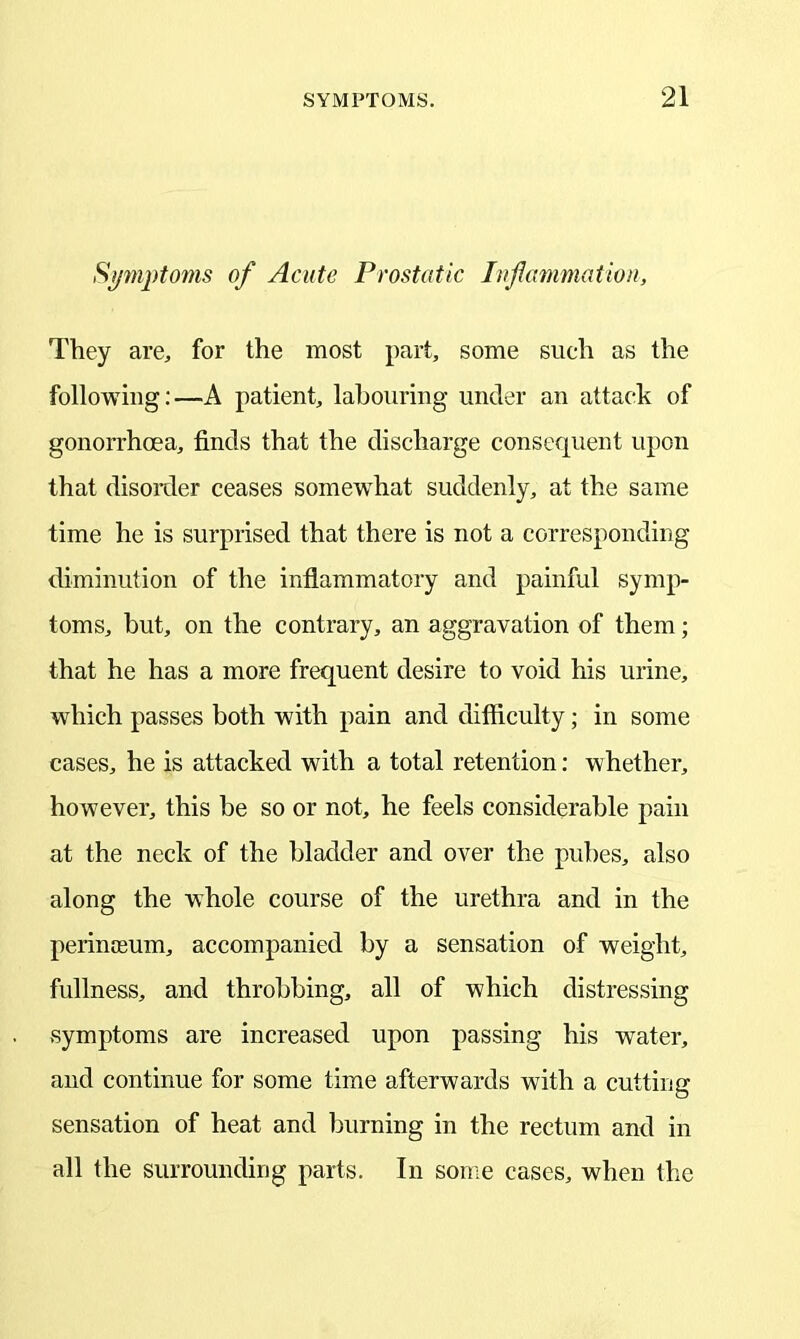 SYMPTOMS. 21

Symptoms of Acute Prostatic Inflammation,

They are, for the most part, some such as the following:—A patient, labouring under an attack of gonorrhœa, finds that the discharge consequent upon that disorder ceases somewhat suddenly, at the same time he is surprised that there is not a corresponding diminution of the inflammatory and painful symptoms, but, on the contrary, an aggravation of them; that he has a more frequent desire to void his urine, which passes both with pain and difficulty; in some cases, he is attacked with a total retention: whether, however, this be so or not, he feels considerable pain at the neck of the bladder and over the pubes, also along the whole course of the urethra and in the perinæum, accompanied by a sensation of weight, fullness, and throbbing, all of which distressing symptoms are increased upon passing his water, and continue for some time afterwards with a cutting sensation of heat and burning in the rectum and in all the surrounding parts. In some cases, when the